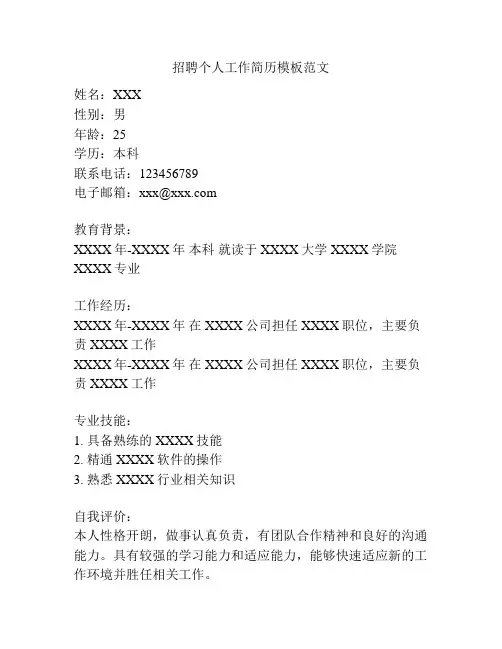 招聘个人工作简历模板范文

姓名：XXX
性别：男
年龄：25
学历：本科
联系电话：123456789
电子邮箱：xxx@xxx.com

教育背景：
XXXX 年-XXXX 年 本科 就读于 XXXX 大学 XXXX 学院 XXXX 专业

工作经历：
XXXX 年-XXXX 年 在 XXXX 公司担任 XXXX 职位，主要负责 XXXX 工作
XXXX 年-XXXX 年 在 XXXX 公司担任 XXXX 职位，主要负责 XXXX 工作

专业技能：
1. 具备熟练的 XXXX 技能
2. 精通 XXXX 软件的操作
3. 熟悉 XXXX 行业相关知识

自我评价：
本人性格开朗，做事认真负责，有团队合作精神和良好的沟通能力。具有较强的学习能力和适应能力，能够快速适应新的工作环境并胜任相关工作。